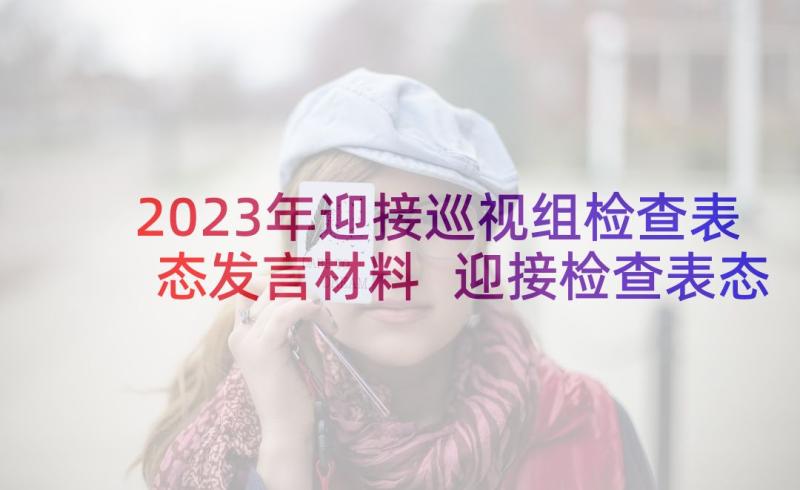 2023年迎接巡视组检查表态发言材料 迎接检查表态